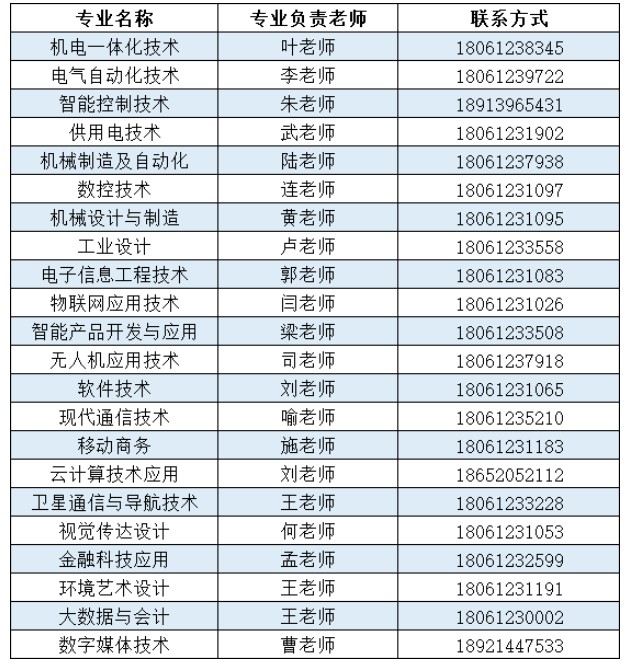 | 专业名称 | 专业负责老师 | 联系方式 |
|---|---|---|
| 机电一体化技术 | 叶老师 | 18061238345 |
| 电气自动化技术 | 李老师 | 18061239722 |
| 智能控制技术 | 朱老师 | 18913965431 |
| 供用电技术 | 武老师 | 18061231902 |
| 机械制造及自动化 | 陆老师 | 18061237938 |
| 数控技术 | 连老师 | 18061231097 |
| 机械设计与制造 | 黄老师 | 18061231095 |
| 工业设计 | 卢老师 | 18061233558 |
| 电子信息工程技术 | 郭老师 | 18061231083 |
| 物联网应用技术 | 闫老师 | 18061231026 |
| 智能产品开发与应用 | 梁老师 | 18061233508 |
| 无人机应用技术 | 司老师 | 18061237918 |
| 软件技术 | 刘老师 | 18061231065 |
| 现代通信技术 | 喻老师 | 18061235210 |
| 移动商务 | 施老师 | 18061231183 |
| 云计算技术应用 | 刘老师 | 18652052112 |
| 卫星通信与导航技术 | 王老师 | 18061233228 |
| 视觉传达设计 | 何老师 | 18061231053 |
| 金融科技应用 | 孟老师 | 18061232599 |
| 环境艺术设计 | 王老师 | 18061231191 |
| 大数据与会计 | 王老师 | 18061230002 |
| 数字媒体技术 | 曹老师 | 18921447533 |